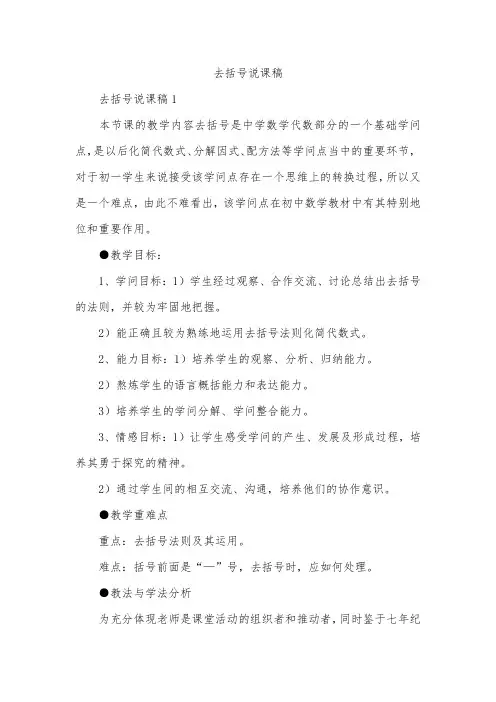 去括号说课稿

去括号说课稿1

本节课的教学内容去括号是中学数学代数部分的一个基础学问点，是以后化简代数式、分解因式、配方法等学问点当中的重要环节，对于初一学生来说接受该学问点存在一个思维上的转换过程，所以又是一个难点，由此不难看出，该学问点在初中数学教材中有其特别地位和重要作用。

●教学目标：

1、学问目标：1）学生经过观察、合作交流、讨论总结出去括号的法则，并较为牢固地把握。

2）能正确且较为熟练地运用去括号法则化简代数式。

2、能力目标：1）培养学生的观察、分析、归纳能力。

2）熬炼学生的语言概括能力和表达能力。

3）培养学生的学问分解、学问整合能力。

3、情感目标：1）让学生感受学问的产生、发展及形成过程，培养其勇于探究的精神。

2）通过学生间的相互交流、沟通，培养他们的协作意识。

●教学重难点

重点：去括号法则及其运用。

难点：括号前面是“—”号，去括号时，应如何处理。

●教法与学法分析

为充分体现老师是课堂活动的组织者和推动者，同时鉴于七年纪